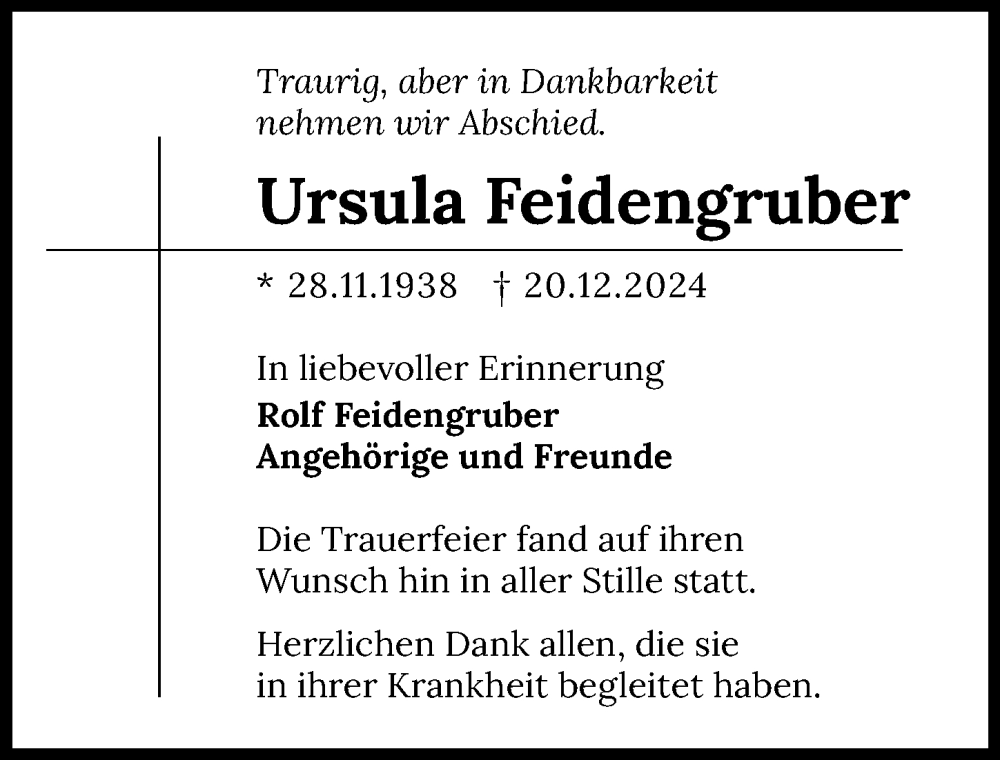 Traurig, aber in Dankbarkeit
nehmen wir Abschied.

Ursula Feidengruber

* 28.11.1938 † 20.12.2024

In liebevoller Erinnerung
Rolf Feidengruber
Angehörige und Freunde

Die Trauerfeier fand auf ihren Wunsch hin in aller Stille statt.

Herzlichen Dank allen, die sie in ihrer Krankheit begleitet haben.